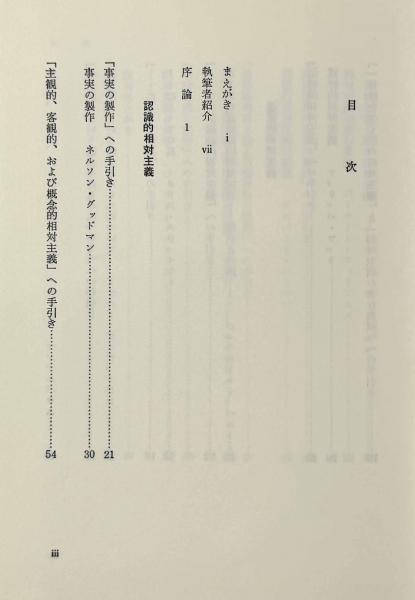 目次

まえがき　i
執筆者紹介　vii
序論　1

認識的相対主義

「事実の製作」への手引き……21
事実の製作　ネルソン・グッドマン……30
「主観的、客観的、および概念的相対主義」への手引き……54

iii